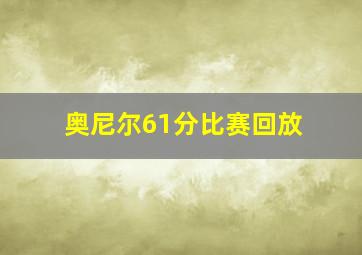 奥尼尔61分比赛回放